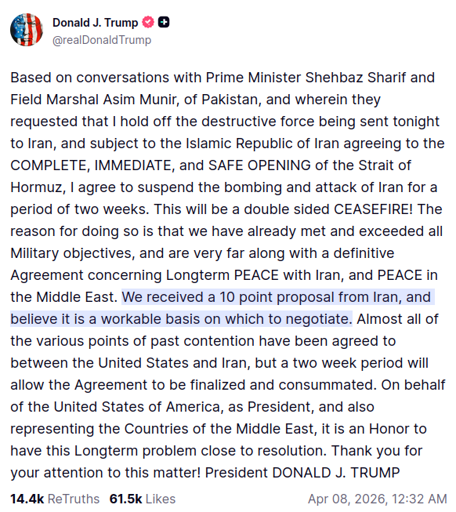 Donald J. Trump
@realDonaldTrump

Based on conversations with Prime Minister Shehbaz Sharif and Field Marshal Asim Munir, of Pakistan, and wherein they requested that I hold off the destructive force being sent tonight to Iran, and subject to the Islamic Republic of Iran agreeing to the COMPLETE, IMMEDIATE, and SAFE OPENING of the Strait of Hormuz, I agree to suspend the bombing and attack of Iran for a period of two weeks. This will be a double sided CEASEFIRE! The reason for doing so is that we have already met and exceeded all Military objectives, and are very far along with a definitive Agreement concerning Longterm PEACE with Iran, and PEACE in the Middle East. We received a 10 point proposal from Iran, and believe it is a workable basis on which to negotiate. Almost all of the various points of past contention have been agreed to between the United States and Iran, but a two week period will allow the Agreement to be finalized and consummated. On behalf of the United States of America, as President, and also representing the Countries of the Middle East, it is an Honor to have this Longterm problem close to resolution. Thank you for your attention to this matter! President DONALD J. TRUMP

14.4k ReTruths 61.5k Likes Apr 08, 2026, 12:32 AM